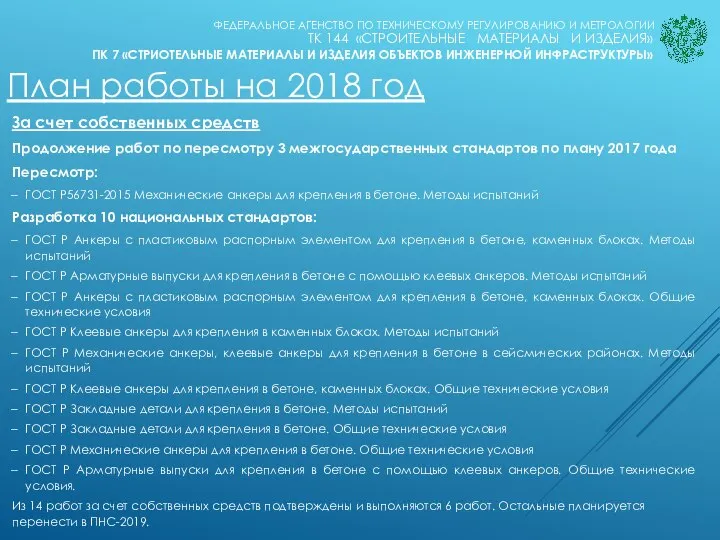 ФЕДЕРАЛЬНОЕ АГЕНСТВО ПО ТЕХНИЧЕСКОМУ РЕГУЛИРОВАНИЮ И МЕТРОЛОГИИ
ТК 144 «СТРОИТЕЛЬНЫЕ МАТЕРИАЛЫ И ИЗДЕЛИЯ»
ПК 7 «СТРИОТЕЛЬНЫЕ МАТЕРИАЛЫ И ИЗДЕЛИЯ ОБЪЕКТОВ ИНЖЕНЕРНОЙ ИНФРАСТРУКТУРЫ»

План работы на 2018 год

За счет собственных средств

Продолжение работ по пересмотру 3 межгосударственных стандартов по плану 2017 года

Пересмотр:

– ГОСТ Р56731-2015 Механические анкеры для крепления в бетоне. Методы испытаний

Разработка 10 национальных стандартов:

– ГОСТ Р Анкеры с пластиковым распорным элементом для крепления в бетоне, каменных блоках. Методы испытаний

– ГОСТ Р Арматурные выпуски для крепления в бетоне с помощью клеевых анкеров. Методы испытаний

– ГОСТ Р Анкеры с пластиковым распорным элементом для крепления в бетоне, каменных блоках. Общие технические условия

– ГОСТ Р Клеевые анкеры для крепления в каменных блоках. Методы испытаний

– ГОСТ Р Механические анкеры, клеевые анкеры для крепления в бетоне в сейсмических районах. Методы испытаний

– ГОСТ Р Клеевые анкеры для крепления в бетоне, каменных блоках. Общие технические условия

– ГОСТ Р Закладные детали для крепления в бетоне. Методы испытаний

– ГОСТ Р Закладные детали для крепления в бетоне. Общие технические условия

– ГОСТ Р Механические анкеры для крепления в бетоне. Общие технические условия

– ГОСТ Р Арматурные выпуски для крепления в бетоне с помощью клеевых анкеров. Общие технические условия.

Из 14 работ за счет собственных средств подтверждены и выполняются 6 работ. Остальные планируется перенести в ПНС-2019.